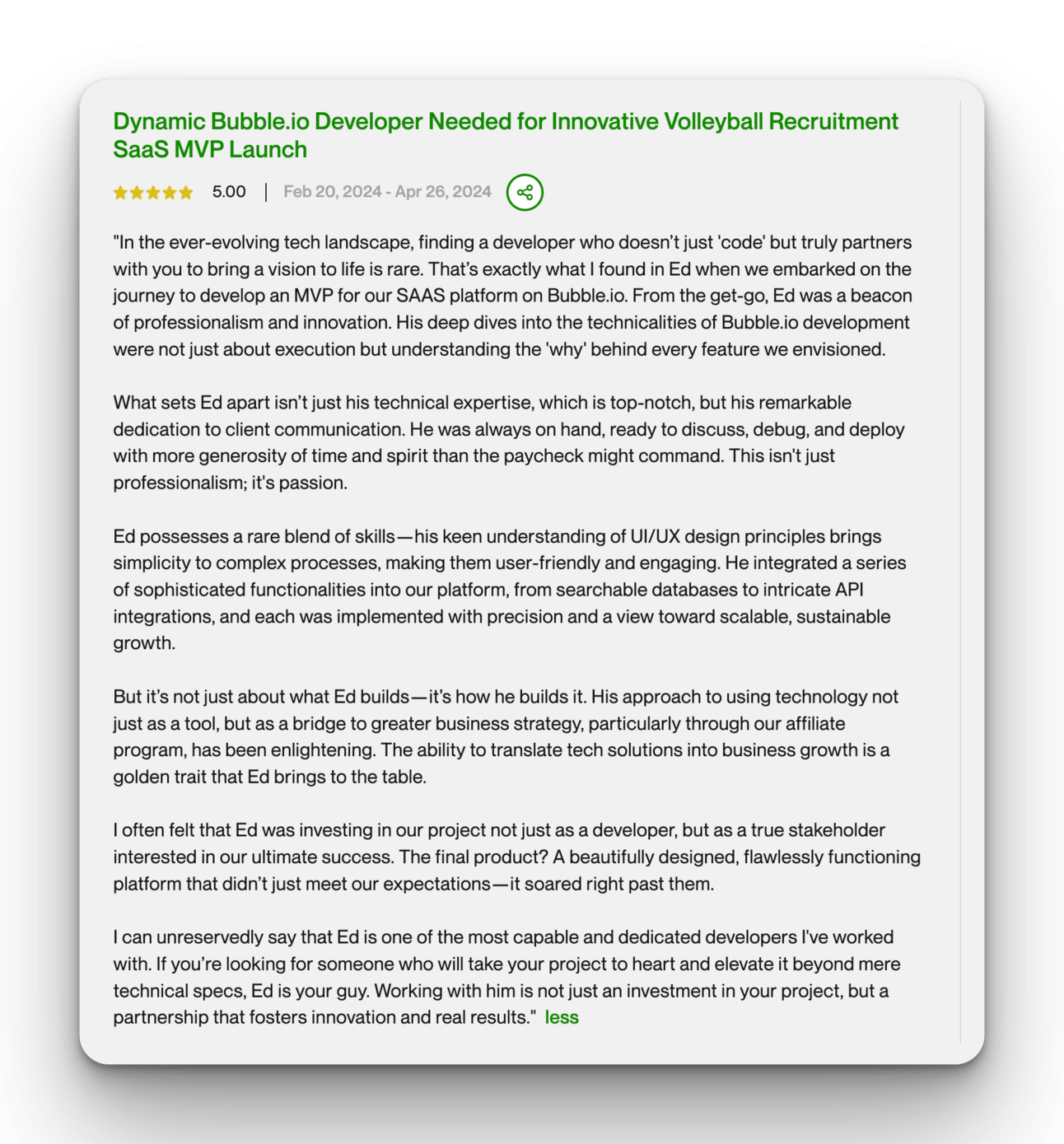 Dynamic Bubble.io Developer Needed for Innovative Volleyball Recruitment SaaS MVP Launch

5.00 | Feb 20, 2024 - Apr 26, 2024

"In the ever-evolving tech landscape, finding a developer who doesn't just 'code' but truly partners with you to bring a vision to life is rare. That's exactly what I found in Ed when we embarked on the journey to develop an MVP for our SAAS platform on Bubble.io. From the get-go, Ed was a beacon of professionalism and innovation. His deep dives into the technicalities of Bubble.io development were not just about execution but understanding the 'why' behind every feature we envisioned.

What sets Ed apart isn't just his technical expertise, which is top-notch, but his remarkable dedication to client communication. He was always on hand, ready to discuss, debug, and deploy with more generosity of time and spirit than the paycheck might command. This isn't just professionalism; it's passion.

Ed possesses a rare blend of skills—his keen understanding of UI/UX design principles brings simplicity to complex processes, making them user-friendly and engaging. He integrated a series of sophisticated functionalities into our platform, from searchable databases to intricate API integrations, and each was implemented with precision and a view toward scalable, sustainable growth.

But it's not just about what Ed builds—it's how he builds it. His approach to using technology not just as a tool, but as a bridge to greater business strategy, particularly through our affiliate program, has been enlightening. The ability to translate tech solutions into business growth is a golden trait that Ed brings to the table.

I often felt that Ed was investing in our project not just as a developer, but as a true stakeholder interested in our ultimate success. The final product? A beautifully designed, flawlessly functioning platform that didn't just meet our expectations—it soared right past them.

I can unreservedly say that Ed is one of the most capable and dedicated developers I've worked with. If you're looking for someone who will take your project to heart and elevate it beyond mere technical specs, Ed is your guy. Working with him is not just an investment in your project, but a partnership that fosters innovation and real results." less